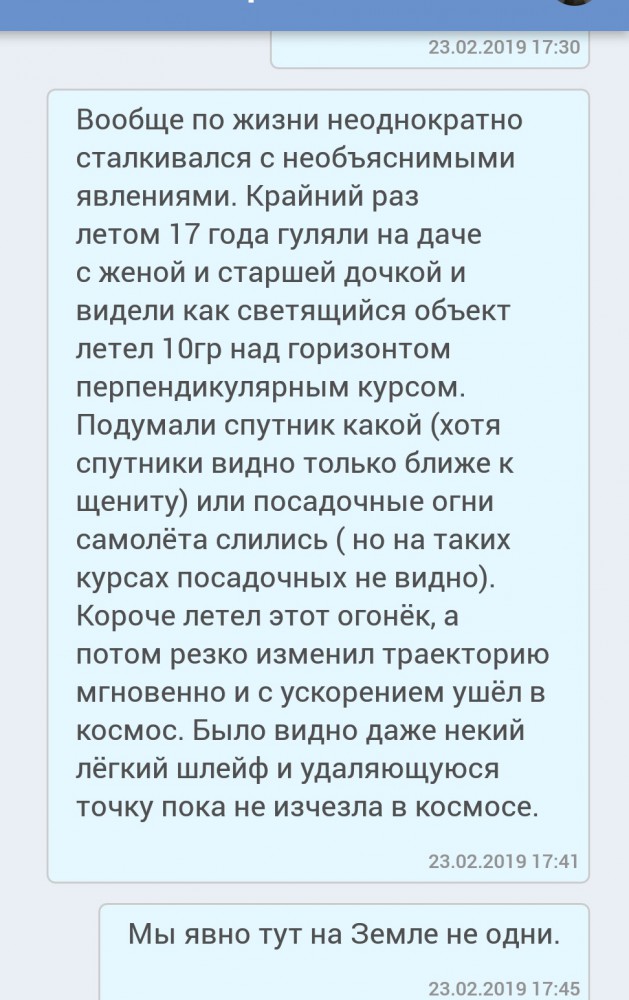 23.02.2019 17:30

Вообще по жизни неоднократно сталкивался с необъяснимыми явлениями. Крайний раз летом 17 года гуляли на даче с женой и старшей дочкой и видели как светящийся объект летел 10гр над горизонтом перпендикулярным курсом. Подумали спутник какой (хотя спутники видно только ближе к щениту) или посадочные огни самолёта слились ( но на таких курсах посадочных не видно). Короче летел этот огонёк, а потом резко изменил траекторию мгновенно и с ускорением ушёл в космос. Было видно даже некий лёгкий шлейф и удаляющуюся точку пока не изчезла в космосе.

23.02.2019 17:41

Мы явно тут на Земле не одни.

23.02.2019 17:45